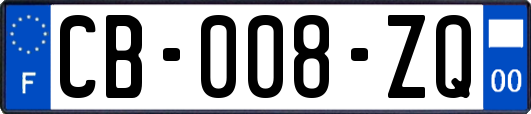 F

CB-008-ZQ

00